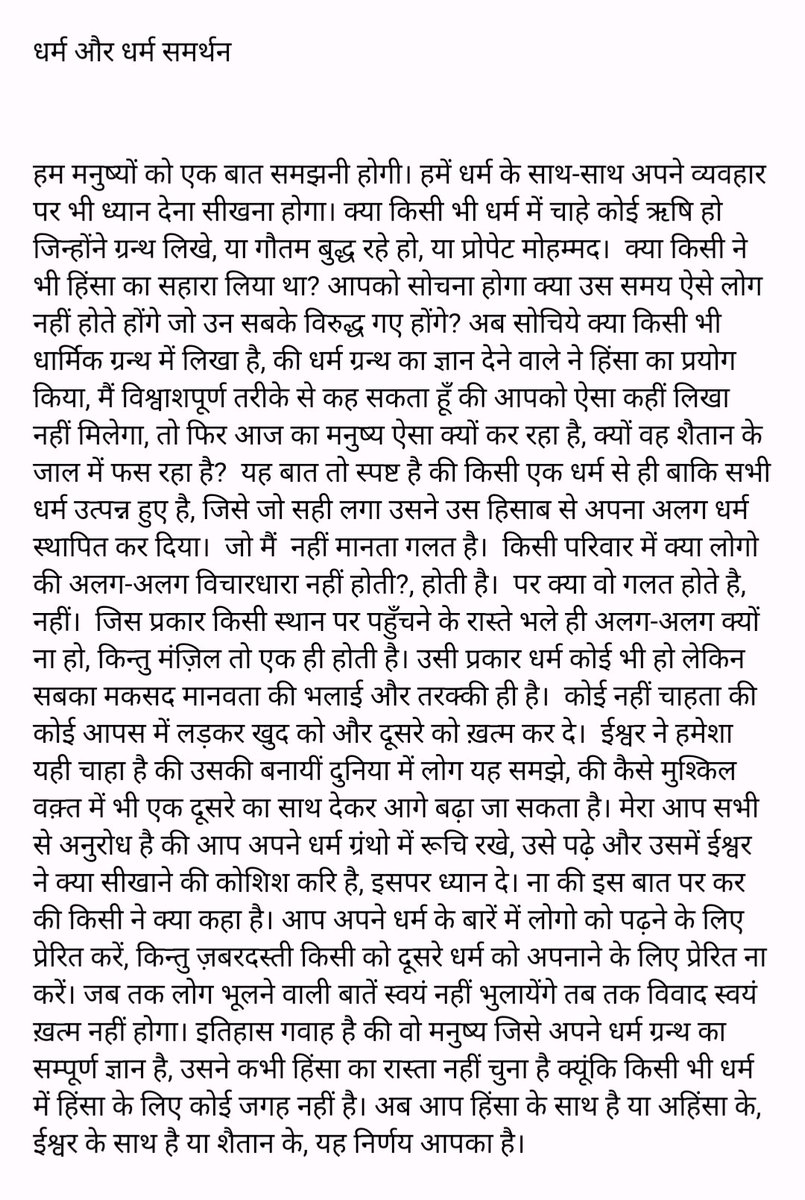 धर्म और धर्म समर्थन

हम मनुष्यों को एक बात समझनी होगी। हमें धर्म के साथ-साथ अपने व्यवहार पर भी ध्यान देना सीखना होगा। क्या किसी भी धर्म में चाहे कोई ऋषि हो जिन्होंने ग्रन्थ लिखे, या गौतम बुद्ध रहे हो, या प्रोपेट मोहम्मद। क्या किसी ने भी हिंसा का सहारा लिया था? आपको सोचना होगा क्या उस समय ऐसे लोग नहीं होते होंगे जो उन सबके विरुद्ध गए होंगे? अब सोचिये क्या किसी भी धार्मिक ग्रन्थ में लिखा है, की धर्म ग्रन्थ का ज्ञान देने वाले ने हिंसा का प्रयोग किया, मैं विश्वाशपूर्ण तरीके से कह सकता हूँ की आपको ऐसा कहीं लिखा नहीं मिलेगा, तो फिर आज का मनुष्य ऐसा क्यों कर रहा है, क्यों वह शैतान के जाल में फस रहा है? यह बात तो स्पष्ट है की किसी एक धर्म से ही बाकि सभी धर्म उत्पन्न हुए है, जिसे जो सही लगा उसने उस हिसाब से अपना अलग धर्म स्थापित कर दिया। जो मैं नहीं मानता गलत है। किसी परिवार में क्या लोगो की अलग-अलग विचारधारा नहीं होती?, होती है। पर क्या वो गलत होते है, नहीं। जिस प्रकार किसी स्थान पर पहुँचने के रास्ते भले ही अलग-अलग क्यों ना हो, किन्तु मंज़िल तो एक ही होती है। उसी प्रकार धर्म कोई भी हो लेकिन सबका मकसद मानवता की भलाई और तरक्की ही है। कोई नहीं चाहता की कोई आपस में लड़कर खुद को और दूसरे को ख़त्म कर दे। ईश्वर ने हमेशा यही चाहा है की उसकी बनायीं दुनिया में लोग यह समझे, की कैसे मुश्किल वक़्त में भी एक दूसरे का साथ देकर आगे बढ़ा जा सकता है। मेरा आप सभी से अनुरोध है की आप अपने धर्म ग्रंथो में रूचि रखे, उसे पढ़े और उसमें ईश्वर ने क्या सीखाने की कोशिश करि है, इसपर ध्यान दे। ना की इस बात पर कर की किसी ने क्या कहा है। आप अपने धर्म के बारें में लोगो को पढ़ने के लिए प्रेरित करें, किन्तु ज़बरदस्ती किसी को दूसरे धर्म को अपनाने के लिए प्रेरित ना करें। जब तक लोग भूलने वाली बातें स्वयं नहीं भुलायेंगे तब तक विवाद स्वयं ख़त्म नहीं होगा। इतिहास गवाह है की वो मनुष्य जिसे अपने धर्म ग्रन्थ का सम्पूर्ण ज्ञान है, उसने कभी हिंसा का रास्ता नहीं चुना है क्यूंकि किसी भी धर्म में हिंसा के लिए कोई जगह नहीं है। अब आप हिंसा के साथ है या अहिंसा के, ईश्वर के साथ है या शैतान के, यह निर्णय आपका है।